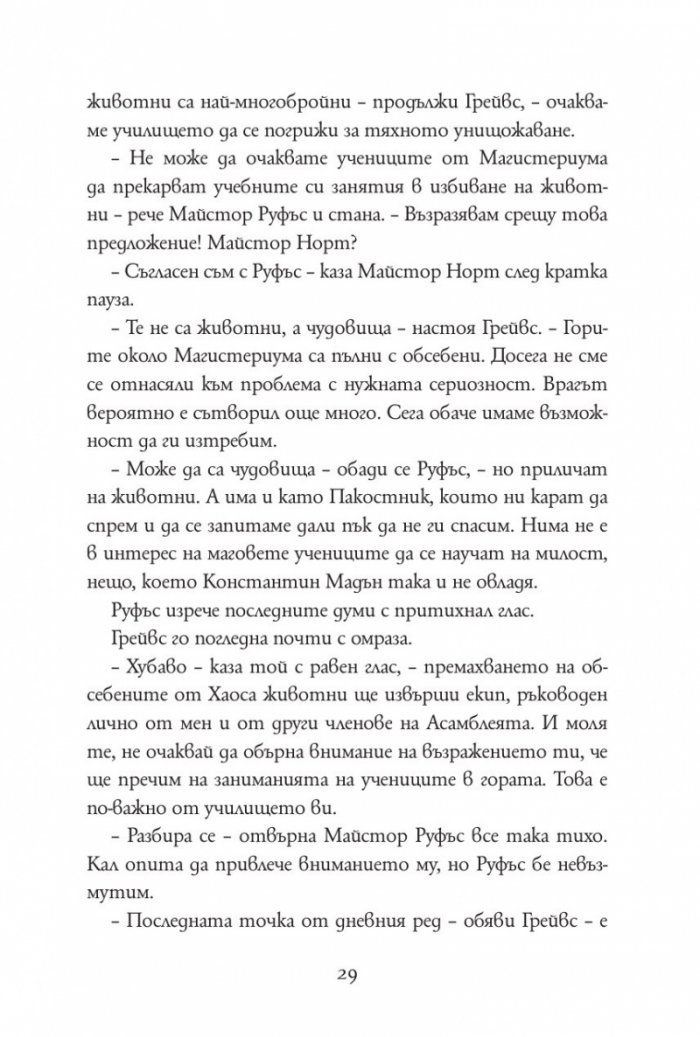 животни са най-многобройни – продължи Грейвс, – очакваме училището да се погрижи за тяхното унищожаване.

– Не може да очаквате учениците от Магистериума да прекарват учебните си занятия в избиване на животни – рече Майстор Руфъс и стана. – Възразявам срещу това предложение! Майстор Норт?

– Съгласен съм с Руфъс – каза Майстор Норт след кратка пауза.

– Те не са животни, а чудовища – настоя Грейвс. – Горите около Магистериума са пълни с обсебени. Досега не сме се отнасяли към проблема с нужната сериозност. Врагът вероятно е сътворил още много. Сега обаче имаме възможност да ги изтребим.

– Може да са чудовища – обади се Руфъс, – но приличат на животни. А има и като Пакостник, които ни карат да спрем и да се запитаме дали пък да не ги спасим. Нима не е в интерес на маговете учениците да се научат на милост, нещо, което Константин Мадън така и не овладя.

Руфъс изрече последните думи с притихнал глас.

Грейвс го погледна почти с омраза.

– Хубаво – каза той с равен глас, – премахването на обсебените от Хаоса животни ще извърши екип, ръководен лично от мен и от други членове на Асамблеята. И моля те, не очаквай да обърна внимание на възражението ти, че ще пречим на заниманията на учениците в гората. Това е по-важно от училището ви.

– Разбира се – отвърна Майстор Руфъс все така тихо. Кал опита да привлече вниманието му, но Руфъс бе невъзмутим.

– Последната точка от дневния ред – обяви Грейвс – е

29